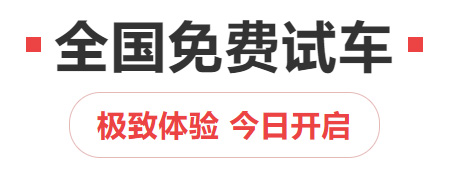 全国免费试车

极致体验 今日开启